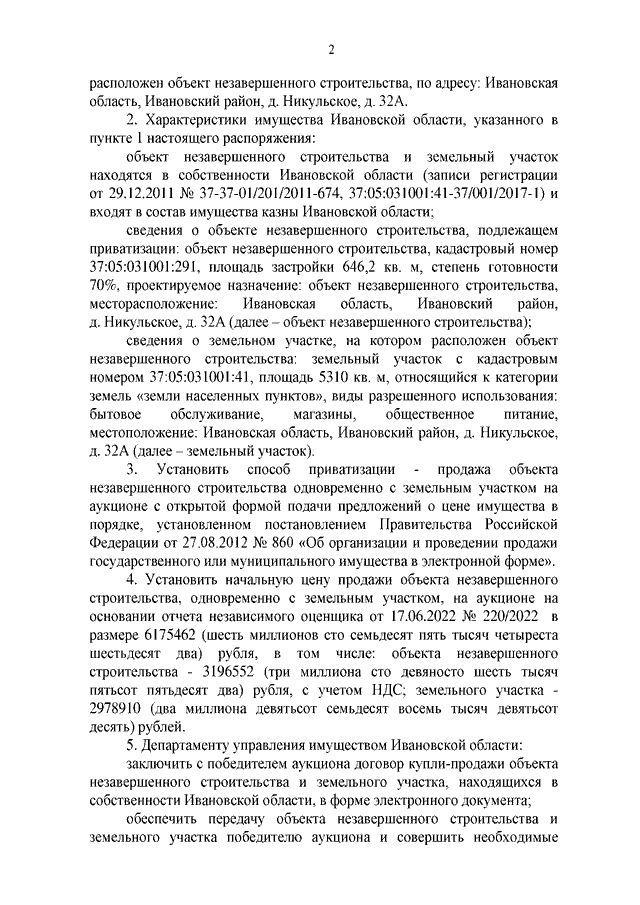 2

расположен объект незавершенного строительства, по адресу: Ивановская область, Ивановский район, д. Никульское, д. 32А.

2. Характеристики имущества Ивановской области, указанного в пункте 1 настоящего распоряжения:

объект незавершенного строительства и земельный участок находятся в собственности Ивановской области (записи регистрации от 29.12.2011 № 37-37-01/201/2011-674, 37:05:031001:41-37/001/2017-1) и входят в состав имущества казны Ивановской области;

сведения о объекте незавершенного строительства, подлежащем приватизации: объект незавершенного строительства, кадастровый номер 37:05:031001:291, площадь застройки 646,2 кв. м, степень готовности 70%, проектируемое назначение: объект незавершенного строительства, месторасположение: Ивановская область, Ивановский район, д. Никульское, д. 32А (далее – объект незавершенного строительства);

сведения о земельном участке, на котором расположен объект незавершенного строительства: земельный участок с кадастровым номером 37:05:031001:41, площадь 5310 кв. м, относящийся к категории земель «земли населенных пунктов», виды разрешенного использования: бытовое обслуживание, магазины, общественное питание, местоположение: Ивановская область, Ивановский район, д. Никульское, д. 32А (далее – земельный участок).

3. Установить способ приватизации - продажа объекта незавершенного строительства одновременно с земельным участком на аукционе с открытой формой подачи предложений о цене имущества в порядке, установленном постановлением Правительства Российской Федерации от 27.08.2012 № 860 «Об организации и проведении продажи государственного или муниципального имущества в электронной форме».

4. Установить начальную цену продажи объекта незавершенного строительства, одновременно с земельным участком, на аукционе на основании отчета независимого оценщика от 17.06.2022 № 220/2022 в размере 6175462 (шесть миллионов сто семьдесят пять тысяч четыреста шестьдесят два) рубля, в том числе: объекта незавершенного строительства - 3196552 (три миллиона сто девяносто шесть тысяч пятьсот пятьдесят два) рубля, с учетом НДС; земельного участка - 2978910 (два миллиона девятьсот семьдесят восемь тысяч девятьсот десять) рублей.

5. Департаменту управления имуществом Ивановской области:

заключить с победителем аукциона договор купли-продажи объекта незавершенного строительства и земельного участка, находящихся в собственности Ивановской области, в форме электронного документа;

обеспечить передачу объекта незавершенного строительства и земельного участка победителю аукциона и совершить необходимые